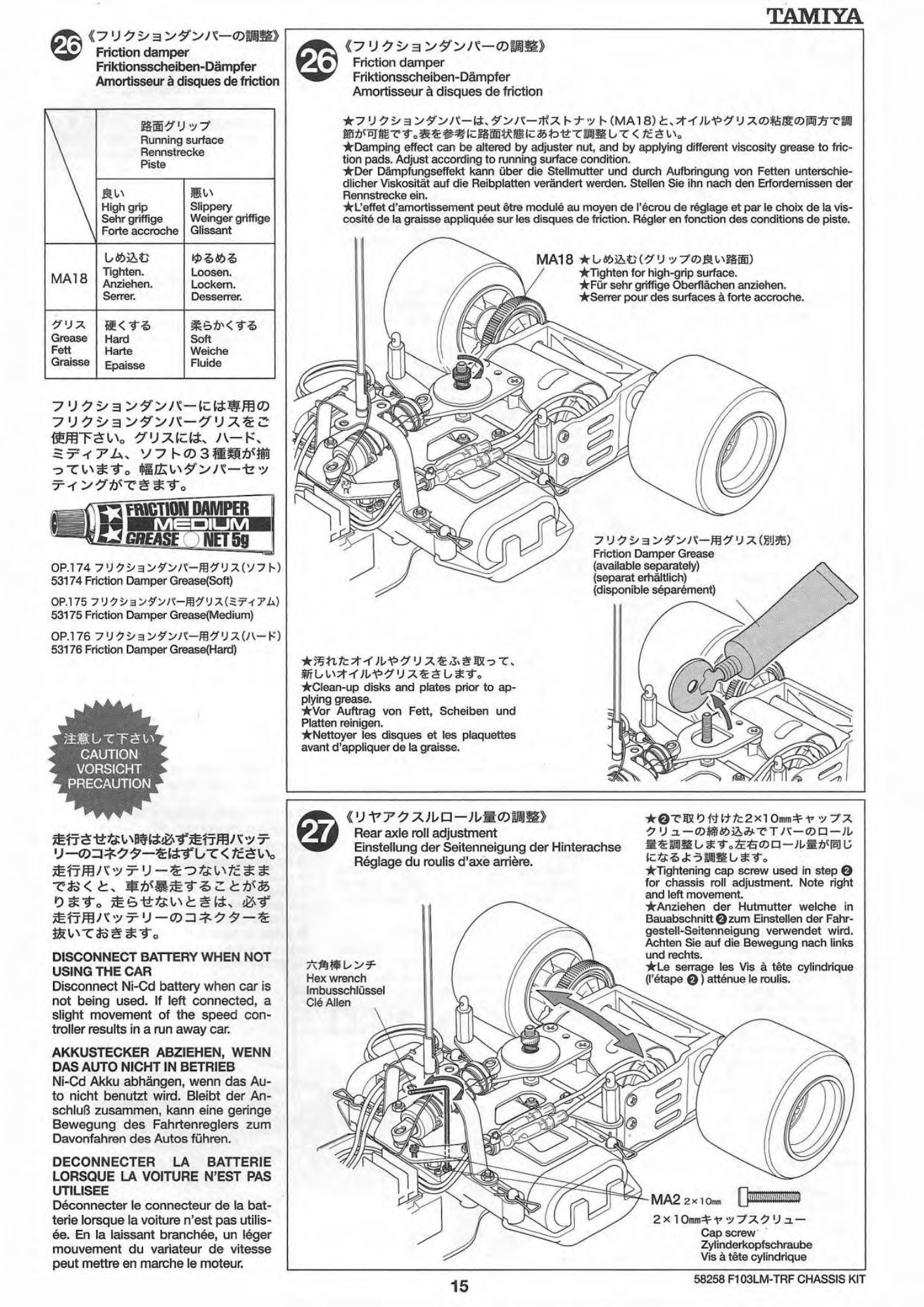 TAMIYA

26 《フリクションダンパーの調整》
Friction damper
Friktionsscheiben-Dämpfer
Amortisseur à disques de friction

| | 路面グリップ Running surface Rennstrecke Piste | |
|---|---|---|
| | 良い High grip Sehr griffige Forte accroche | 悪い Slippery Weinger griffige Glissant |
| MA18 | しめ込む Tighten. Anziehen. Serrer. | ゆるめる Loosen. Lockern. Desserrer. |
| グリス Grease Fett Graisse | 硬くする Hard Harte Epaisse | 柔らかくする Soft Weiche Fluide |

フリクションダンパーには専用のフリクションダンパーグリスをご使用下さい。グリスには、ハード、ミディアム、ソフトの3種類が揃っています。幅広いダンパーセッティングができます。

FRICTION DAMPER MEDIUM GREASE NET 5g

OP.174 フリクションダンパー用グリス(ソフト)
53174 Friction Damper Grease(Soft)

OP.175 フリクションダンパー用グリス(ミディアム)
53175 Friction Damper Grease(Medium)

OP.176 フリクションダンパー用グリス(ハード)
53176 Friction Damper Grease(Hard)

注意して下さい
CAUTION
VORSICHT
PRECAUTION

走行させない時は必ず走行用バッテリーのコネクターをはずしてください。
走行用バッテリーをつないだままでおくと、車が暴走することがあります。走らせないときは、必ず走行用バッテリーのコネクターを抜いておきます。

DISCONNECT BATTERY WHEN NOT USING THE CAR
Disconnect Ni-Cd battery when car is not being used. If left connected, a slight movement of the speed controller results in a run away car.

AKKUSTECKER ABZIEHEN, WENN DAS AUTO NICHT IN BETRIEB
Ni-Cd Akku abhängen, wenn das Auto nicht benutzt wird. Bleibt der Anschluß zusammen, kann eine geringe Bewegung des Fahrtenreglers zum Davonfahren des Autos führen.

DECONNECTER LA BATTERIE LORSQUE LA VOITURE N'EST PAS UTILISEE
Déconnecter le connecteur de la batterie lorsque la voiture n'est pas utilisée. En la laissant branchée, un léger mouvement du variateur de vitesse peut mettre en marche le moteur.

26 《フリクションダンパーの調整》
Friction damper
Friktionsscheiben-Dämpfer
Amortisseur à disques de friction

★フリクションダンパーは、ダンパーポストナット(MA18)と、オイルやグリスの粘度の両方で調節が可能です。表を参考に路面状態にあわせて調整してください。
★Damping effect can be altered by adjuster nut, and by applying different viscosity grease to friction pads. Adjust according to running surface condition.
★Der Dämpfungseffekt kann über die Stellmutter und durch Aufbringung von Fetten unterschiedlicher Viskosität auf die Reibplatten verändert werden. Stellen Sie ihn nach den Erfordernissen der Rennstrecke ein.
★L'effet d'amortissement peut être modulé au moyen de l'écrou de réglage et par le choix de la viscosité de la graisse appliquée sur les disques de friction. Régler en fonction des conditions de piste.

MA18 ★しめ込む(グリップの良い路面)
★Tighten for high-grip surface.
★Für sehr griffige Oberflächen anziehen.
★Serrer pour des surfaces à forte accroche.

フリクションダンパー用グリス(別売)
Friction Damper Grease
(available separately)
(separat erhältlich)
(disponible séparément)

★汚れたオイルやグリスをふき取って、新しいオイルやグリスをさします。
★Clean-up disks and plates prior to applying grease.
★Vor Auftrag von Fett, Scheiben und Platten reinigen.
★Nettoyer les disques et les plaquettes avant d'appliquer de la graisse.

27 《リヤアクスルロール量の調整》
Rear axle roll adjustment
Einstellung der Seitenneigung der Hinterachse
Réglage du roulis d'axe arrière.

★❷で取り付けた2×10㎜キャップスクリューの締め込みでTバーのロール量を調整します。左右のロール量が同じになるよう調整します。
★Tightening cap screw used in step ❷ for chassis roll adjustment. Note right and left movement.
★Anziehen der Hutmutter welche in Bauabschnitt ❷ zum Einstellen der Fahrgestell-Seitenneigung verwendet wird. Achten Sie auf die Bewegung nach links und rechts.
★Le serrage les Vis à tête cylindrique (l'étape ❷ ) atténue le roulis.

六角棒レンチ
Hex wrench
Imbusschlüssel
Clé Allen

MA2 2×10㎜
2×10㎜キャップスクリュー
Cap screw
Zylinderkopfschraube
Vis à tête cylindrique

15

58258 F103LM-TRF CHASSIS KIT